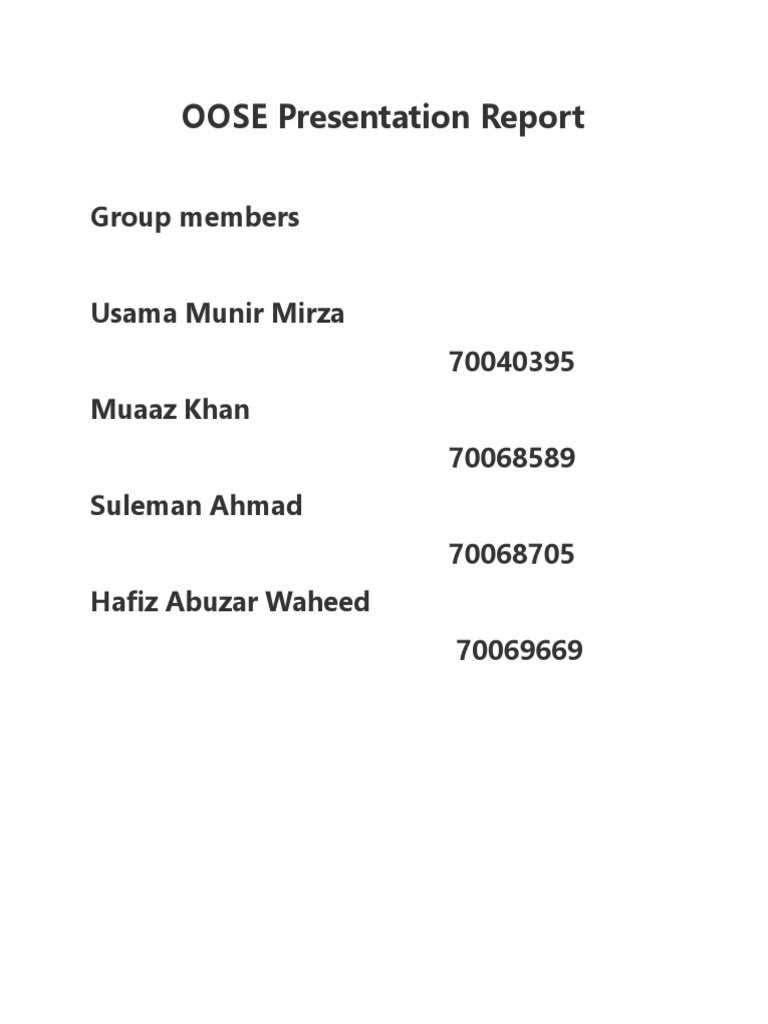 OOSE Presentation Report

Group members

Usama Munir Mirza
70040395
Muaaz Khan
70068589
Suleman Ahmad
70068705
Hafiz Abuzar Waheed
70069669